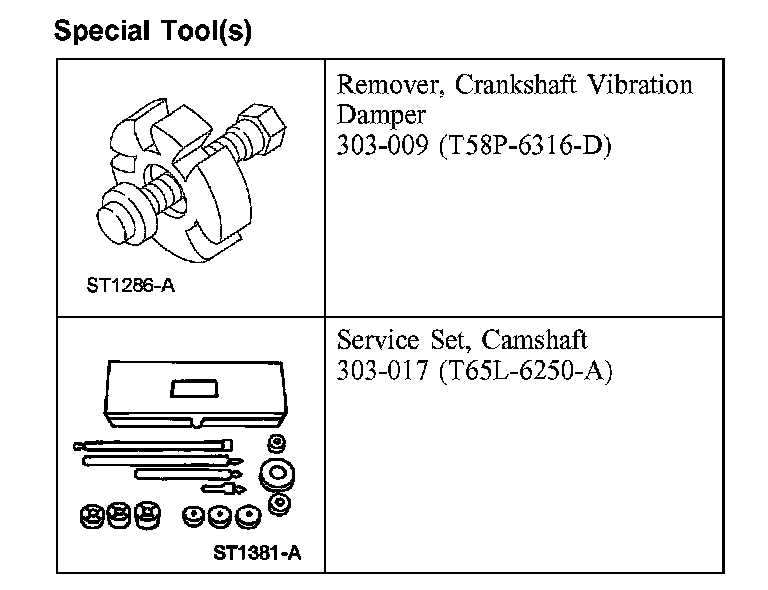 Special Tool(s)

| ST1286-A | Remover, Crankshaft Vibration Damper 303-009 (T58P-6316-D) |
|---|---|
| ST1381-A | Service Set, Camshaft 303-017 (T65L-6250-A) |